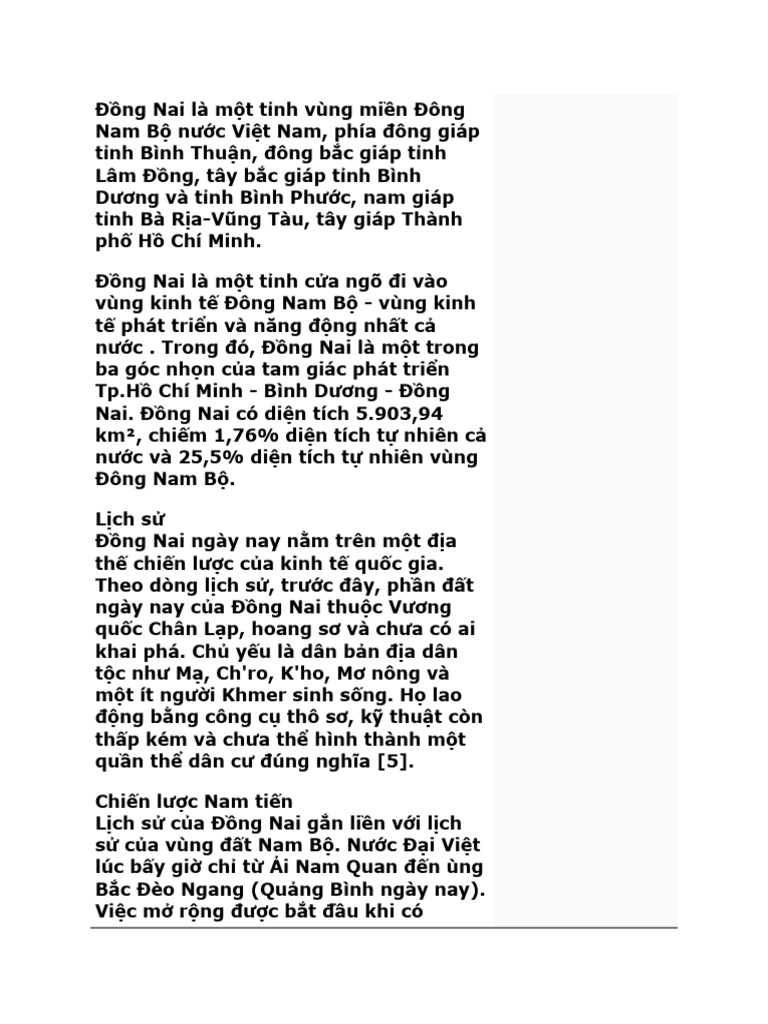 Đồng Nai là một tỉnh vùng miền Đông Nam Bộ nước Việt Nam, phía đông giáp tỉnh Bình Thuận, đông bắc giáp tỉnh Lâm Đồng, tây bắc giáp tỉnh Bình Dương và tỉnh Bình Phước, nam giáp tỉnh Bà Rịa-Vũng Tàu, tây giáp Thành phố Hồ Chí Minh.

Đồng Nai là một tỉnh cửa ngõ đi vào vùng kinh tế Đông Nam Bộ - vùng kinh tế phát triển và năng động nhất cả nước . Trong đó, Đồng Nai là một trong ba góc nhọn của tam giác phát triển Tp.Hồ Chí Minh - Bình Dương - Đồng Nai. Đồng Nai có diện tích 5.903,94 km², chiếm 1,76% diện tích tự nhiên cả nước và 25,5% diện tích tự nhiên vùng Đông Nam Bộ.

Lịch sử
Đồng Nai ngày nay nằm trên một địa thế chiến lược của kinh tế quốc gia. Theo dòng lịch sử, trước đây, phần đất ngày nay của Đồng Nai thuộc Vương quốc Chân Lạp, hoang sơ và chưa có ai khai phá. Chủ yếu là dân bản địa dân tộc như Mạ, Ch'ro, K'ho, Mơ nông và một ít người Khmer sinh sống. Họ lao động bằng công cụ thô sơ, kỹ thuật còn thấp kém và chưa thể hình thành một quần thể dân cư đúng nghĩa [5].

Chiến lược Nam tiến
Lịch sử của Đồng Nai gắn liền với lịch sử của vùng đất Nam Bộ. Nước Đại Việt lúc bấy giờ chỉ từ Ải Nam Quan đến ùng Bắc Đèo Ngang (Quảng Bình ngày nay). Việc mở rộng được bắt đầu khi có